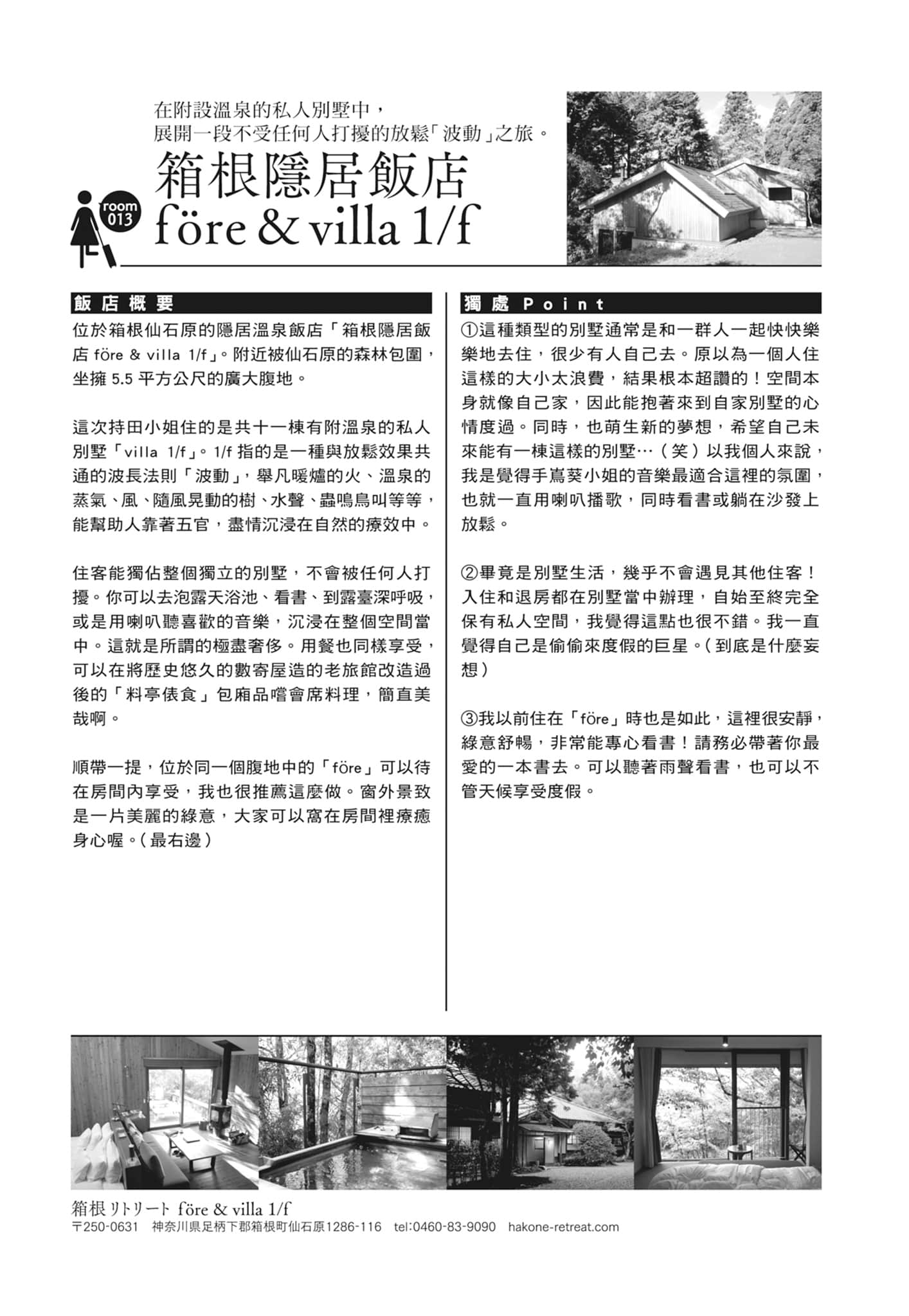 在附設溫泉的私人別墅中，
展開一段不受任何人打擾的放鬆「波動」之旅。

room 013

箱根隱居飯店
före & villa 1/f

飯店概要

位於箱根仙石原的隱居溫泉飯店「箱根隱居飯店 före & villa 1/f」。附近被仙石原的森林包圍，坐擁 5.5 平方公尺的廣大腹地。

這次持田小姐住的是共十一棟有附溫泉的私人別墅「villa 1/f」。1/f 指的是一種與放鬆效果共通的波長法則「波動」，舉凡暖爐的火、溫泉的蒸氣、風、隨風晃動的樹、水聲、蟲鳴鳥叫等等，能幫助人靠著五官，盡情沉浸在自然的療效中。

住客能獨佔整個獨立的別墅，不會被任何人打擾。你可以去泡露天浴池、看書、到露臺深呼吸，或是用喇叭聽喜歡的音樂，沉浸在整個空間當中。這就是所謂的極盡奢侈。用餐也同樣享受，可以在將歷史悠久的數寄屋造的老旅館改造過後的「料亭俵食」包廂品嚐會席料理，簡直美哉啊。

順帶一提，位於同一個腹地中的「före」可以待在房間內享受，我也很推薦這麼做。窗外景致是一片美麗的綠意，大家可以窩在房間裡療癒身心喔。(最右邊)

獨處 Point

①這種類型的別墅通常是和一群人一起快快樂樂地去住，很少有人自己去。原以為一個人住這樣的大小太浪費，結果根本超讚的！空間本身就像自己家，因此能抱著來到自家別墅的心情度過。同時，也萌生新的夢想，希望自己未來能有一棟這樣的別墅…（笑）以我個人來說，我是覺得手嶌葵小姐的音樂最適合這裡的氛圍，也就一直用喇叭播歌，同時看書或躺在沙發上放鬆。

②畢竟是別墅生活，幾乎不會遇見其他住客！入住和退房都在別墅當中辦理，自始至終完全保有私人空間，我覺得這點也很不錯。我一直覺得自己是偷偷來度假的巨星。(到底是什麼妄想)

③我以前住在「före」時也是如此，這裡很安靜，綠意舒暢，非常能專心看書！請務必帶著你最愛的一本書去。可以聽著雨聲看書，也可以不管天候享受度假。

箱根リトリート före & villa 1/f
〒250-0631 神奈川県足柄下郡箱根町仙石原1286-116 tel:0460-83-9090 hakone-retreat.com